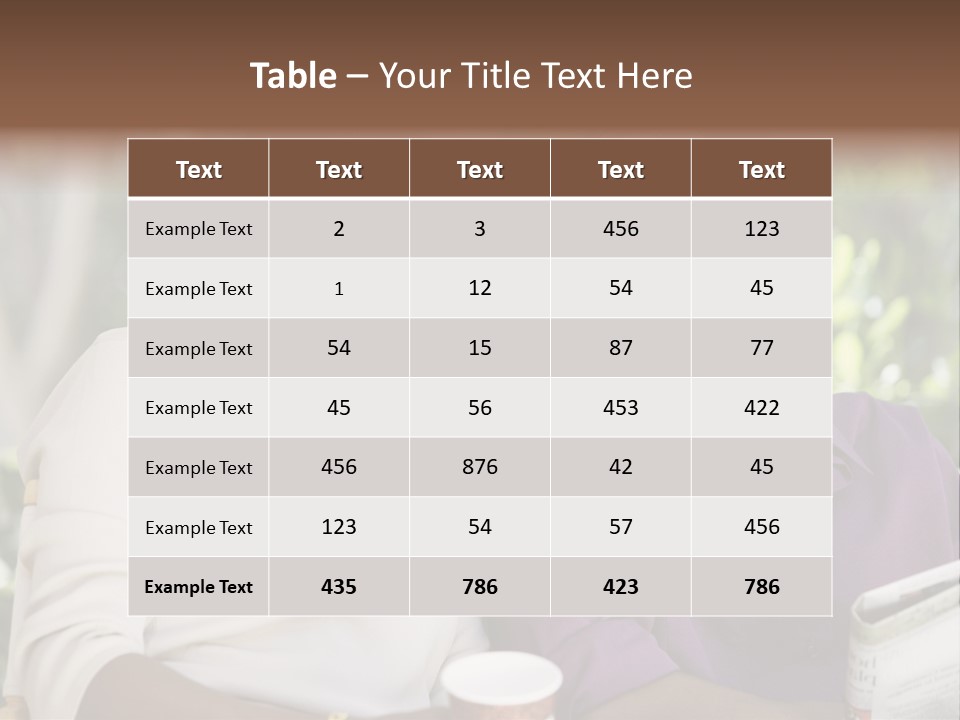 Table – Your Title Text Here

| Text | Text | Text | Text | Text |
|---|---|---|---|---|
| Example Text | 2 | 3 | 456 | 123 |
| Example Text | 1 | 12 | 54 | 45 |
| Example Text | 54 | 15 | 87 | 77 |
| Example Text | 45 | 56 | 453 | 422 |
| Example Text | 456 | 876 | 42 | 45 |
| Example Text | 123 | 54 | 57 | 456 |
| Example Text | 435 | 786 | 423 | 786 |